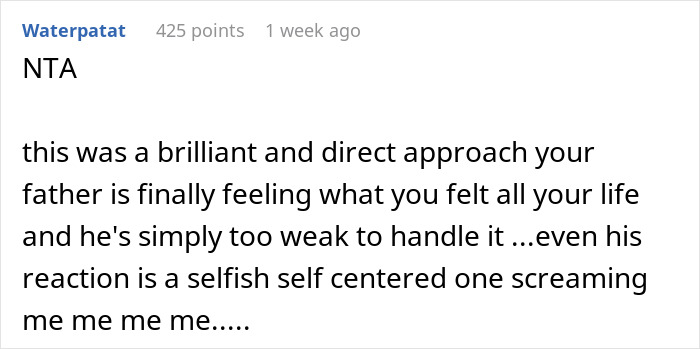 Waterpatat 425 points 1 week ago

NTA

this was a brilliant and direct approach your father is finally feeling what you felt all your life and he's simply too weak to handle it ...even his reaction is a selfish self centered one screaming me me me me.....